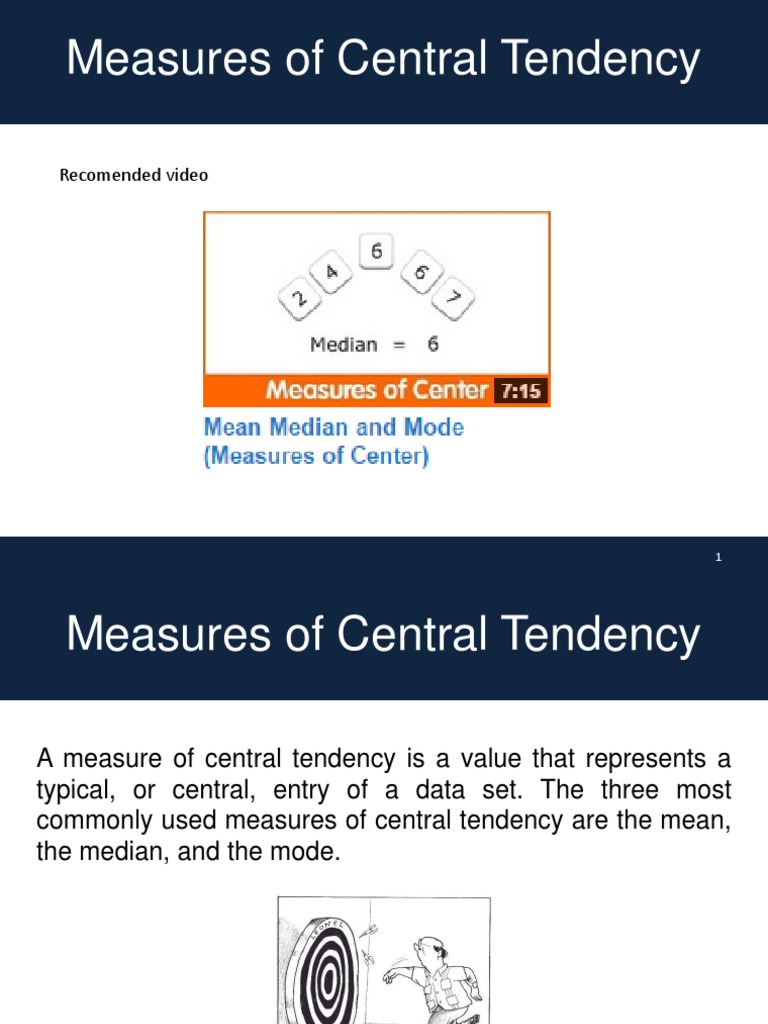 Measures of Central Tendency

Recomended video

2 4 6 6 7

Median = 6

Measures of Center 7:15

Mean Median and Mode (Measures of Center)

1

Measures of Central Tendency

A measure of central tendency is a value that represents a typical, or central, entry of a data set. The three most commonly used measures of central tendency are the mean, the median, and the mode.